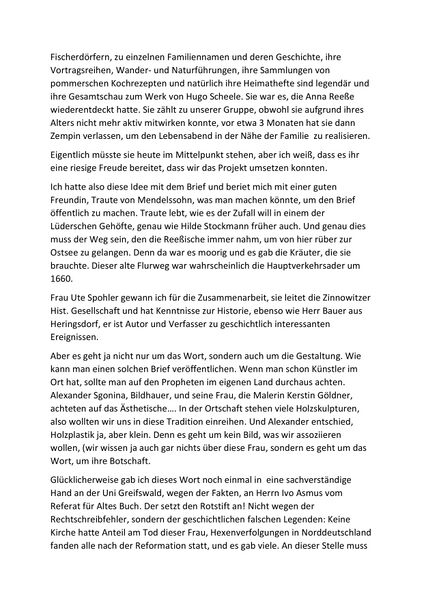 Fischerdörfern, zu einzelnen Familiennamen und deren Geschichte, ihre Vortragsreihen, Wander- und Naturführungen, ihre Sammlungen von pommerschen Kochrezepten und natürlich ihre Heimathefte sind legendär und ihre Gesamtschau zum Werk von Hugo Scheele. Sie war es, die Anna Reeße wiederentdeckt hatte. Sie zählt zu unserer Gruppe, obwohl sie aufgrund ihres Alters nicht mehr aktiv mitwirken konnte, vor etwa 3 Monaten hat sie dann Zempin verlassen, um den Lebensabend in der Nähe der Familie zu realisieren.

Eigentlich müsste sie heute im Mittelpunkt stehen, aber ich weiß, dass es ihr eine riesige Freude bereitet, dass wir das Projekt umsetzen konnten.

Ich hatte also diese Idee mit dem Brief und beriet mich mit einer guten Freundin, Traute von Mendelssohn, was man machen könnte, um den Brief öffentlich zu machen. Traute lebt, wie es der Zufall will in einem der Lüderschen Gehöfte, genau wie Hilde Stockmann früher auch. Und genau dies muss der Weg sein, den die Reeßische immer nahm, um von hier rüber zur Ostsee zu gelangen. Denn da war es moorig und es gab die Kräuter, die sie brauchte. Dieser alte Flurweg war wahrscheinlich die Hauptverkehrsader um 1660.

Frau Ute Spohler gewann ich für die Zusammenarbeit, sie leitet die Zinnowitzer Hist. Gesellschaft und hat Kenntnisse zur Historie, ebenso wie Herr Bauer aus Heringsdorf, er ist Autor und Verfasser zu geschichtlich interessanten Ereignissen.

Aber es geht ja nicht nur um das Wort, sondern auch um die Gestaltung. Wie kann man einen solchen Brief veröffentlichen. Wenn man schon Künstler im Ort hat, sollte man auf den Propheten im eigenen Land durchaus achten. Alexander Sgonina, Bildhauer, und seine Frau, die Malerin Kerstin Göldner, achteten auf das Ästhetische…. In der Ortschaft stehen viele Holzskulpturen, also wollten wir uns in diese Tradition einreihen. Und Alexander entschied, Holzplastik ja, aber klein. Denn es geht um kein Bild, was wir assoziieren wollen, (wir wissen ja auch gar nichts über diese Frau, sondern es geht um das Wort, um ihre Botschaft.

Glücklicherweise gab ich dieses Wort noch einmal in eine sachverständige Hand an der Uni Greifswald, wegen der Fakten, an Herrn Ivo Asmus vom Referat für Altes Buch. Der setzt den Rotstift an! Nicht wegen der Rechtschreibfehler, sondern der geschichtlichen falschen Legenden: Keine Kirche hatte Anteil am Tod dieser Frau, Hexenverfolgungen in Norddeutschland fanden alle nach der Reformation statt, und es gab viele. An dieser Stelle muss